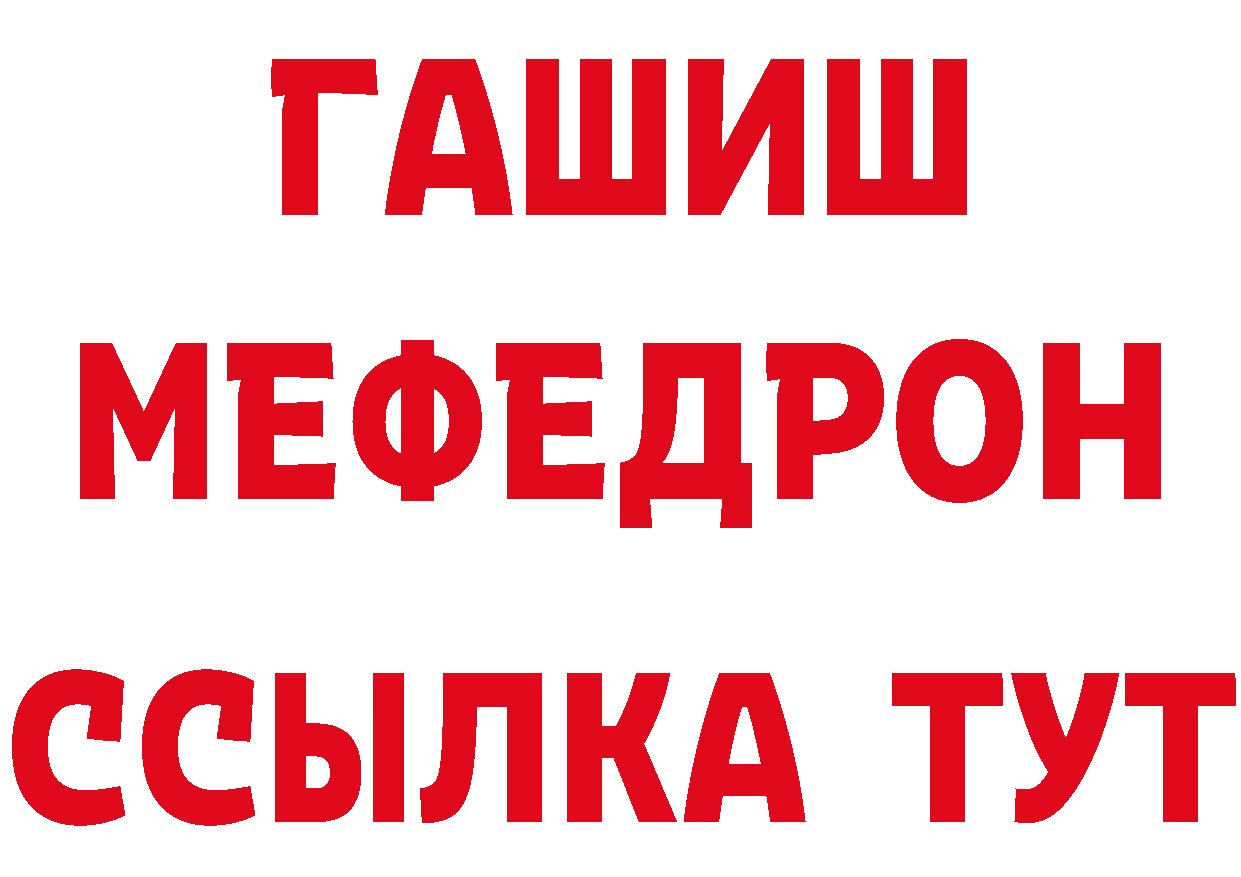 ГАШИШ
МЕФЕДРОН
ССЫЛКА ТУТ